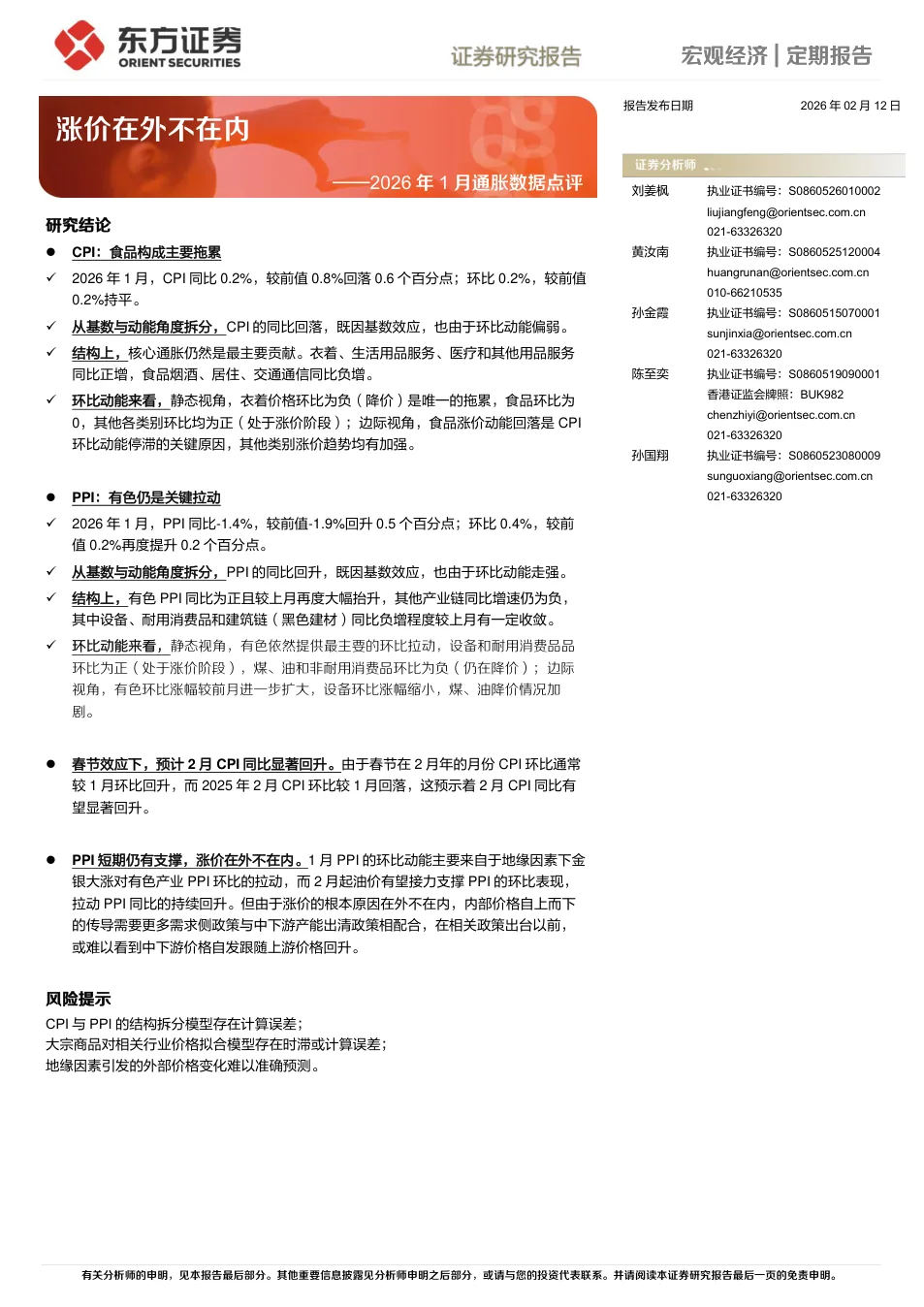 东方证券
ORIENT SECURITIES

证券研究报告

宏观经济 | 定期报告

涨价在外不在内

——2026 年 1 月通胀数据点评

研究结论

● CPI：食品构成主要拖累

✓ 2026 年 1 月，CPI 同比 0.2%，较前值 0.8%回落 0.6 个百分点；环比 0.2%，较前值 0.2%持平。

✓ 从基数与动能角度拆分，CPI 的同比回落，既因基数效应，也由于环比动能偏弱。

✓ 结构上，核心通胀仍然是最主要贡献。衣着、生活用品服务、医疗和其他用品服务同比正增，食品烟酒、居住、交通通信同比负增。

✓ 环比动能来看，静态视角，衣着价格环比为负（降价）是唯一的拖累，食品环比为 0，其他各类别环比均为正（处于涨价阶段）；边际视角，食品涨价动能回落是 CPI 环比动能停滞的关键原因，其他类别涨价趋势均有加强。

● PPI：有色仍是关键拉动

✓ 2026 年 1 月，PPI 同比-1.4%，较前值-1.9%回升 0.5 个百分点；环比 0.4%，较前值 0.2%再度提升 0.2 个百分点。

✓ 从基数与动能角度拆分，PPI 的同比回升，既因基数效应，也由于环比动能走强。

✓ 结构上，有色 PPI 同比为正且较上月再度大幅抬升，其他产业链同比增速仍为负，其中设备、耐用消费品和建筑链（黑色建材）同比负增程度较上月有一定收敛。

✓ 环比动能来看，静态视角，有色依然提供最主要的环比拉动，设备和耐用消费品品环比为正（处于涨价阶段），煤、油和非耐用消费品环比为负（仍在降价）；边际视角，有色环比涨幅较前月进一步扩大，设备环比涨幅缩小，煤、油降价情况加剧。

● 春节效应下，预计 2 月 CPI 同比显著回升。由于春节在 2 月年的月份 CPI 环比通常较 1 月环比回升，而 2025 年 2 月 CPI 环比较 1 月回落，这预示着 2 月 CPI 同比有望显著回升。

● PPI 短期仍有支撑，涨价在外不在内。1 月 PPI 的环比动能主要来自于地缘因素下金银大涨对有色产业 PPI 环比的拉动，而 2 月起油价有望接力支撑 PPI 的环比表现，拉动 PPI 同比的持续回升。但由于涨价的根本原因在外不在内，内部价格自上而下的传导需要更多需求侧政策与中下游产能出清政策相配合，在相关政策出台以前，或难以看到中下游价格自发跟随上游价格回升。

风险提示

CPI 与 PPI 的结构拆分模型存在计算误差；
大宗商品对相关行业价格拟合模型存在时滞或计算误差；
地缘因素引发的外部价格变化难以准确预测。

报告发布日期 2026 年 02 月 12 日

证券分析师

刘姜枫 执业证书编号：S0860526010002
liujiangfeng@orientsec.com.cn
021-63326320

黄汝南 执业证书编号：S0860525120004
huangrunan@orientsec.com.cn
010-66210535

孙金霞 执业证书编号：S0860515070001
sunjinxia@orientsec.com.cn
021-63326320

陈至奕 执业证书编号：S0860519090001
香港证监会牌照：BUK982
chenzhiyi@orientsec.com.cn
021-63326320

孙国翔 执业证书编号：S0860523080009
sunguoxiang@orientsec.com.cn
021-63326320

有关分析师的申明，见本报告最后部分。其他重要信息披露见分析师申明之后部分，或请与您的投资代表联系。并请阅读本证券研究报告最后一页的免责申明。